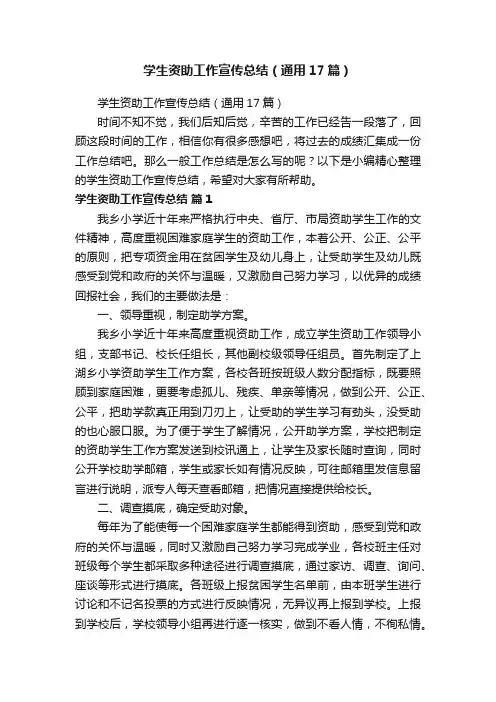 学生资助工作宣传总结（通用17篇）

学生资助工作宣传总结（通用17篇）

时间不知不觉，我们后知后觉，辛苦的工作已经告一段落了，回顾这段时间的工作，相信你有很多感想吧，将过去的成绩汇集成一份工作总结吧。那么一般工作总结是怎么写的呢？以下是小编精心整理的学生资助工作宣传总结，希望对大家有所帮助。

学生资助工作宣传总结 篇1

我乡小学近十年来严格执行中央、省厅、市局资助学生工作的文件精神，高度重视困难家庭学生的资助工作，本着公开、公正、公平的原则，把专项资金用在贫困学生及幼儿身上，让受助学生及幼儿既感受到党和政府的关怀与温暖，又激励自己努力学习，以优异的成绩回报社会，我们的主要做法是：

一、领导重视，制定助学方案。

我乡小学近十年来高度重视资助工作，成立学生资助工作领导小组，支部书记、校长任组长，其他副校级领导任组员。首先制定了上湖乡小学资助学生工作方案，各校各班按班级人数分配指标，既要照顾到家庭困难，更要考虑孤儿、残疾、单亲等情况，做到公开、公正、公平，把助学款真正用到刀刃上，让受助的学生学习有劲头，没受助的也心服口服。为了便于学生了解情况，公开助学方案，学校把制定的资助学生工作方案发送到校讯通上，让学生及家长随时查询，同时公开学校助学邮箱，学生或家长如有情况反映，可往邮箱里发信息留言进行说明，派专人每天查看邮箱，把情况直接提供给校长。

二、调查摸底，确定受助对象。

每年为了能使每一个困难家庭学生都能得到资助，感受到党和政府的关怀与温暖，同时又激励自己努力学习完成学业，各校班主任对班级每个学生都采取多种途径进行调查摸底，通过家访、调查、询问、座谈等形式进行摸底。各班级上报贫困学生名单前，由本班学生进行讨论和不记名投票的方式进行反映情况，无异议再上报到学校。上报到学校后，学校领导小组再进行逐一核实，做到不看人情，不徇私情。